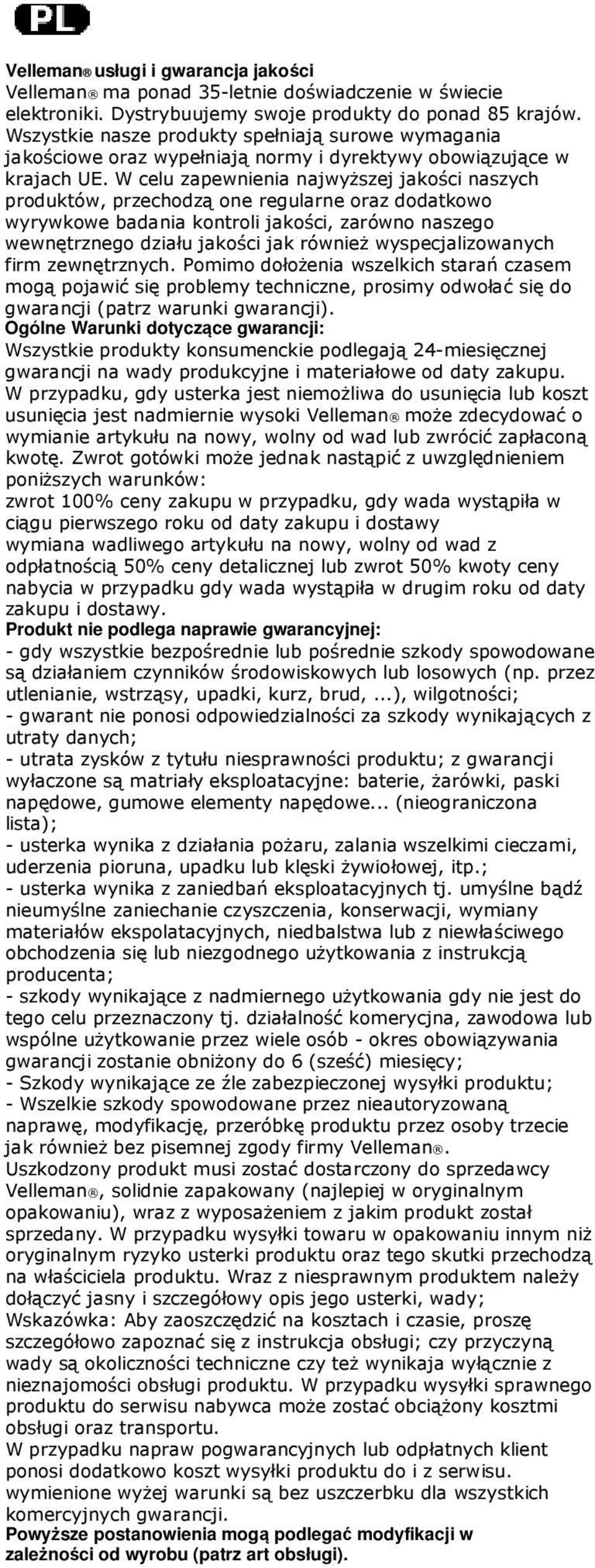 PL

Velleman® usługi i gwarancja jakości
Velleman® ma ponad 35-letnie doświadczenie w świecie elektroniki. Dystrybuujemy swoje produkty do ponad 85 krajów. Wszystkie nasze produkty spełniają surowe wymagania jakościowe oraz wypełniają normy i dyrektywy obowiązujące w krajach UE. W celu zapewnienia najwyższej jakości naszych produktów, przechodzą one regularne oraz dodatkowo wyrywkowe badania kontroli jakości, zarówno naszego wewnętrznego działu jakości jak również wyspecjalizowanych firm zewnętrznych. Pomimo dołożenia wszelkich starań czasem mogą pojawić się problemy techniczne, prosimy odwołać się do gwarancji (patrz warunki gwarancji).
Ogólne Warunki dotyczące gwarancji:
Wszystkie produkty konsumenckie podlegają 24-miesięcznej gwarancji na wady produkcyjne i materiałowe od daty zakupu.
W przypadku, gdy usterka jest niemożliwa do usunięcia lub koszt usunięcia jest nadmiernie wysoki Velleman® może zdecydować o wymianie artykułu na nowy, wolny od wad lub zwrócić zapłaconą kwotę. Zwrot gotówki może jednak nastąpić z uwzględnieniem poniższych warunków:
zwrot 100% ceny zakupu w przypadku, gdy wada wystąpiła w ciągu pierwszego roku od daty zakupu i dostawy
wymiana wadliwego artykułu na nowy, wolny od wad z odpłatnością 50% ceny detalicznej lub zwrot 50% kwoty ceny nabycia w przypadku gdy wada wystąpiła w drugim roku od daty zakupu i dostawy.
Produkt nie podlega naprawie gwarancyjnej:
- gdy wszystkie bezpośrednie lub pośrednie szkody spowodowane są działaniem czynników środowiskowych lub losowych (np. przez utlenianie, wstrząsy, upadki, kurz, brud, ...), wilgotności;
- gwarant nie ponosi odpowiedzialności za szkody wynikających z utraty danych;
- utrata zysków z tytułu niesprawności produktu; z gwarancji wyłaczone są matriały eksploatacyjne: baterie, żarówki, paski napędowe, gumowe elementy napędowe... (nieograniczona lista);
- usterka wynika z działania pożaru, zalania wszelkimi cieczami, uderzenia pioruna, upadku lub klęski żywiołowej, itp.;
- usterka wynika z zaniedbań eksploatacyjnych tj. umyślne bądź nieumyślne zaniechanie czyszczenia, konserwacji, wymiany materiałów ekspolatacyjnych, niedbalstwa lub z niewłaściwego obchodzenia się lub niezgodnego użytkowania z instrukcją producenta;
- szkody wynikające z nadmiernego użytkowania gdy nie jest do tego celu przeznaczony tj. działalność komerycjna, zawodowa lub wspólne użytkowanie przez wiele osób - okres obowiązywania gwarancji zostanie obniżony do 6 (sześć) miesięcy;
- Szkody wynikające ze źle zabezpieczonej wysyłki produktu;
- Wszelkie szkody spowodowane przez nieautoryzowaną naprawę, modyfikację, przeróbkę produktu przez osoby trzecie jak również bez pisemnej zgody firmy Velleman®.
Uszkodzony produkt musi zostać dostarczony do sprzedawcy Velleman®, solidnie zapakowany (najlepiej w oryginalnym opakowaniu), wraz z wyposażeniem z jakim produkt został sprzedany. W przypadku wysyłki towaru w opakowaniu innym niż oryginalnym ryzyko usterki produktu oraz tego skutki przechodzą na właściciela produktu. Wraz z niesprawnym produktem należy dołączyć jasny i szczegółowy opis jego usterki, wady;
Wskazówka: Aby zaoszczędzić na kosztach i czasie, proszę szczegółowo zapoznać się z instrukcja obsługi; czy przyczyną wady są okoliczności techniczne czy też wynikaja wyłącznie z nieznajomości obsługi produktu. W przypadku wysyłki sprawnego produktu do serwisu nabywca może zostać obciążony kosztmi obsługi oraz transportu.
W przypadku napraw pogwarancyjnych lub odpłatnych klient ponosi dodatkowo koszt wysyłki produktu do i z serwisu.
wymienione wyżej warunki są bez uszczerbku dla wszystkich komercyjnych gwarancji.
Powyższe postanowienia mogą podlegać modyfikacji w zależności od wyrobu (patrz art obsługi).